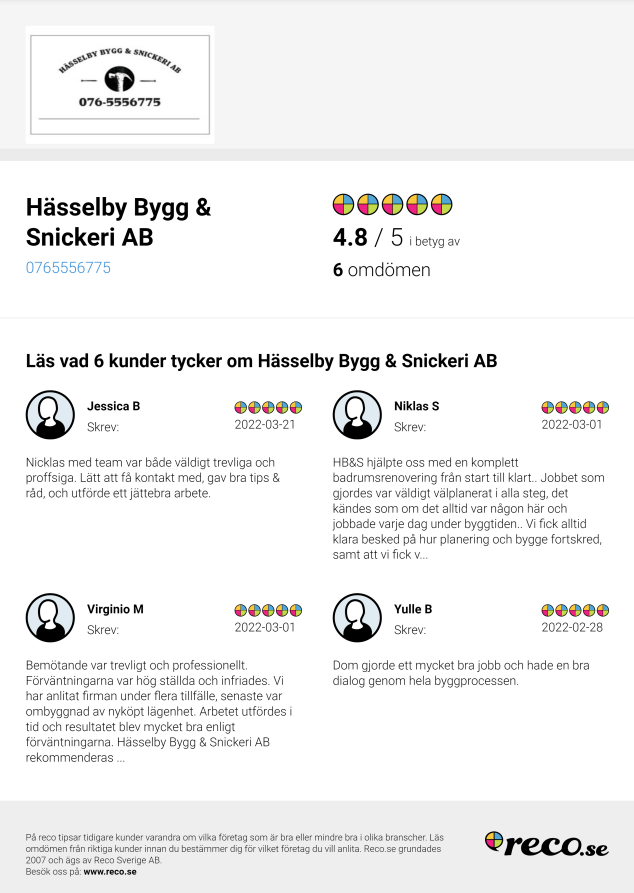 HÄSSELBY BYGG & SNICKERI AB
076-5556775

Hässelby Bygg & Snickeri AB
0765556775

4.8 / 5 i betyg av
6 omdömen

Läs vad 6 kunder tycker om Hässelby Bygg & Snickeri AB

Jessica B
Skrev:
2022-03-21

Nicklas med team var både väldigt trevliga och proffsiga. Lätt att få kontakt med, gav bra tips & råd, och utförde ett jättebra arbete.

Niklas S
Skrev:
2022-03-01

HB&S hjälpte oss med en komplett badrumsrenovering från start till klart.. Jobbet som gjordes var väldigt välplanerat i alla steg, det kändes som om det alltid var någon här och jobbade varje dag under byggtiden.. Vi fick alltid klara besked på hur planering och bygge fortskred, samt att vi fick v...

Virginio M
Skrev:
2022-03-01

Bemötande var trevligt och professionellt. Förväntningarna var hög ställda och infriades. Vi har anlitat firman under flera tillfälle, senaste var ombyggnad av nyköpt lägenhet. Arbetet utfördes i tid och resultatet blev mycket bra enligt förväntningarna. Hässelby Bygg & Snickeri AB rekommenderas ...

Yulle B
Skrev:
2022-02-28

Dom gjorde ett mycket bra jobb och hade en bra dialog genom hela byggprocessen.

På reco tipsar tidigare kunder varandra om vilka företag som är bra eller mindre bra i olika branscher. Läs omdömen från riktiga kunder innan du bestämmer dig för vilket företag du vill anlita. Reco.se grundades 2007 och ägs av Reco Sverige AB.
Besök oss på: www.reco.se

reco.se